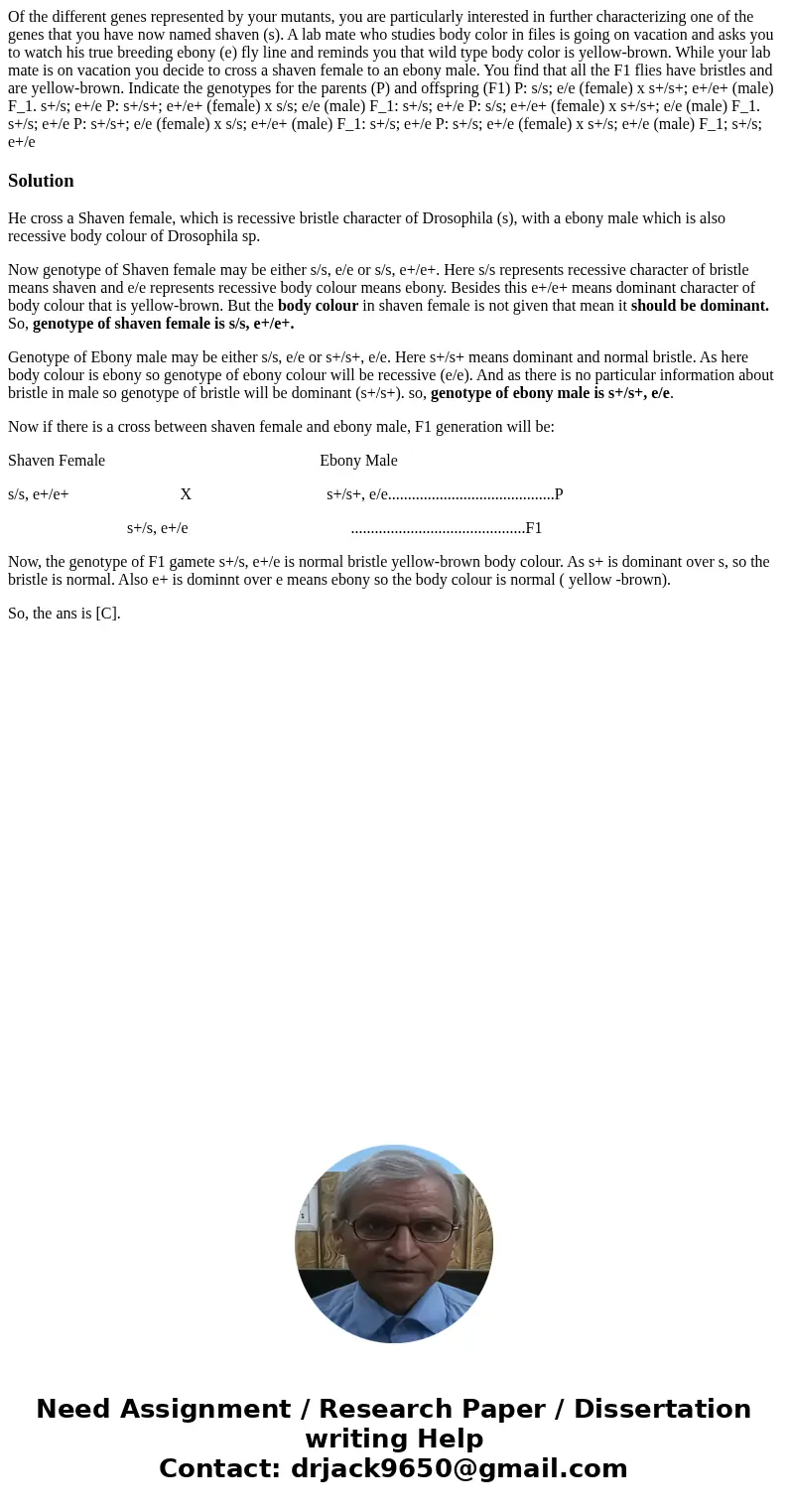 Of the different genes represented by your mutants, you are particularly interested in further characterizing one of the genes that you have now named shaven (s). A lab mate who studies body color in files is going on vacation and asks you to watch his true breeding ebony (e) fly line and reminds you that wild type body color is yellow-brown. While your lab mate is on vacation you decide to cross a shaven female to an ebony male. You find that all the F1 flies have bristles and are yellow-brown. Indicate the genotypes for the parents (P) and offspring (F1) P: s/s; e/e (female) x s+/s+; e+/e+ (male) F_1. s+/s; e+/e P: s+/s+; e+/e+ (female) x s/s; e/e (male) F_1: s+/s; e+/e P: s/s; e+/e+ (female) x s+/s+; e/e (male) F_1. s+/s; e+/e P: s+/s+; e/e (female) x s/s; e+/e+ (male) F_1: s+/s; e+/e P: s+/s; e+/e (female) x s+/s; e+/e (male) F_1; s+/s; e+/e

Solution

He cross a Shaven female, which is recessive bristle character of Drosophila (s), with a ebony male which is also recessive body colour of Drosophila sp.

Now genotype of Shaven female may be either s/s, e/e or s/s, e+/e+. Here s/s represents recessive character of bristle means shaven and e/e represents recessive body colour means ebony. Besides this e+/e+ means dominant character of body colour that is yellow-brown. But the body colour in shaven female is not given that mean it should be dominant. So, genotype of shaven female is s/s, e+/e+.

Genotype of Ebony male may be either s/s, e/e or s+/s+, e/e. Here s+/s+ means dominant and normal bristle. As here body colour is ebony so genotype of ebony colour will be recessive (e/e). And as there is no particular information about bristle in male so genotype of bristle will be dominant (s+/s+). so, genotype of ebony male is s+/s+, e/e.

Now if there is a cross between shaven female and ebony male, F1 generation will be:

Shaven Female Ebony Male

s/s, e+/e+ X s+/s+, e/e..........................................P

s+/s, e+/e ............................................F1

Now, the genotype of F1 gamete s+/s, e+/e is normal bristle yellow-brown body colour. As s+ is dominant over s, so the bristle is normal. Also e+ is dominnt over e means ebony so the body colour is normal ( yellow -brown).

So, the ans is [C].

Need Assignment / Research Paper / Dissertation writing Help
Contact: drjack9650@gmail.com